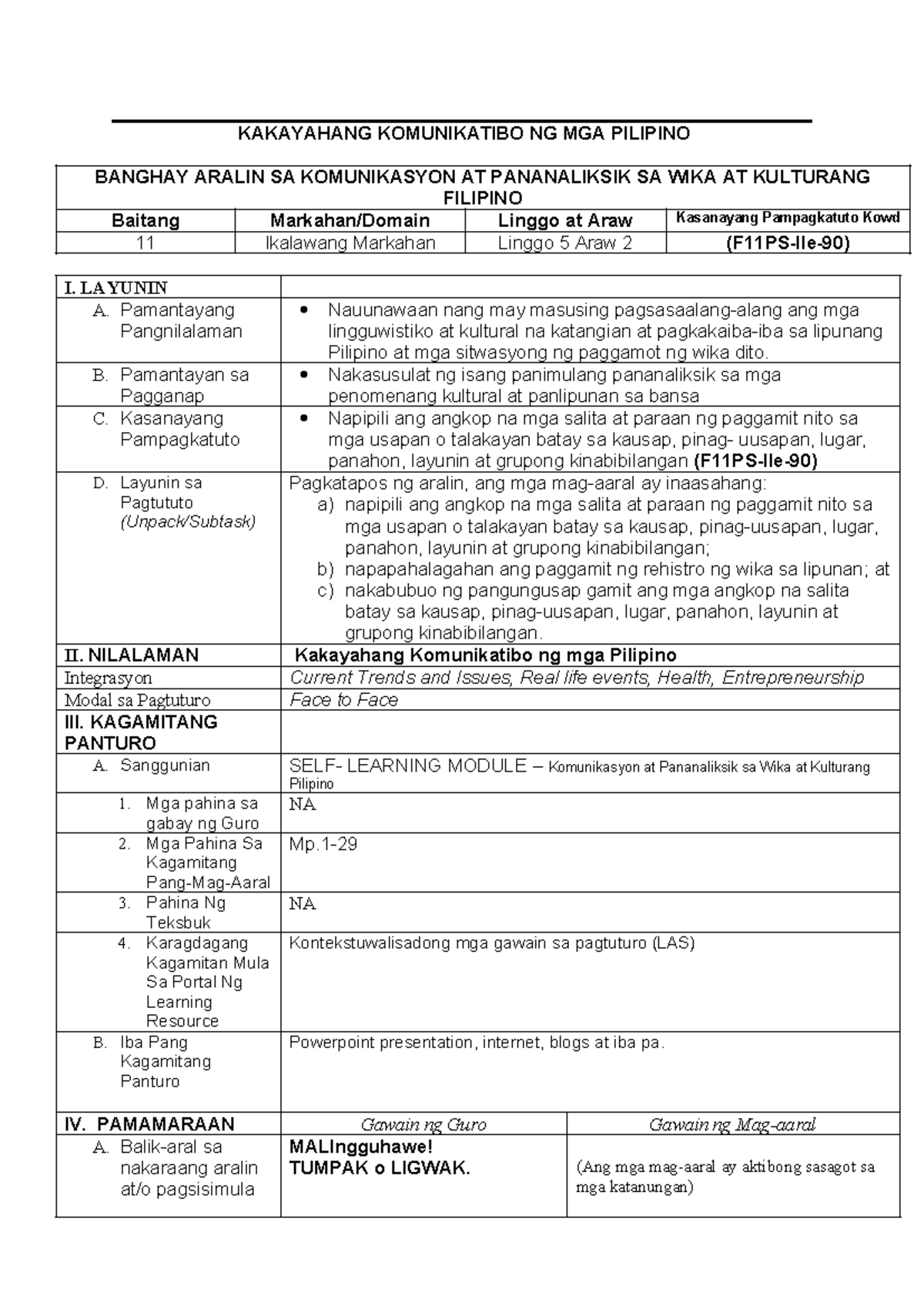 KAKAYAHANG KOMUNIKATIBO NG MGA PILIPINO

| BANGHAY ARALIN SA KOMUNIKASYON AT PANANALIKSIK SA WIKA AT KULTURANG FILIPINO | | | |
|---|---|---|---|
| Baitang | Markahan/Domain | Linggo at Araw | Kasanayang Pampagkatuto Kowd |
| 11 | Ikalawang Markahan | Linggo 5 Araw 2 | (F11PS-IIe-90) |

| I. LAYUNIN | | |
|---|---|---|
| A. Pamantayang Pangnilalaman | • Nauunawaan nang may masusing pagsasaalang-alang ang mga lingguwistiko at kultural na katangian at pagkakaiba-iba sa lipunang Pilipino at mga sitwasyong ng paggamot ng wika dito. | |
| B. Pamantayan sa Pagganap | • Nakasusulat ng isang panimulang pananaliksik sa mga penomenang kultural at panlipunan sa bansa | |
| C. Kasanayang Pampagkatuto | • Napipili ang angkop na mga salita at paraan ng paggamit nito sa mga usapan o talakayan batay sa kausap, pinag- uusapan, lugar, panahon, layunin at grupong kinabibilangan (F11PS-IIe-90) | |
| D. Layunin sa Pagtututo (Unpack/Subtask) | Pagkatapos ng aralin, ang mga mag-aaral ay inaasahang: a) napipili ang angkop na mga salita at paraan ng paggamit nito sa mga usapan o talakayan batay sa kausap, pinag-uusapan, lugar, panahon, layunin at grupong kinabibilangan; b) napapahalagahan ang paggamit ng rehistro ng wika sa lipunan; at c) nakabubuo ng pangungusap gamit ang mga angkop na salita batay sa kausap, pinag-uusapan, lugar, panahon, layunin at grupong kinabibilangan. | |
| II. NILALAMAN | Kakayahang Komunikatibo ng mga Pilipino | |
| Integrasyon | Current Trends and Issues, Real life events, Health, Entrepreneurship | |
| Modal sa Pagtuturo | Face to Face | |
| III. KAGAMITANG PANTURO | | |
| A. Sanggunian | SELF- LEARNING MODULE – Komunikasyon at Pananaliksik sa Wika at Kulturang Pilipino | |
| 1. Mga pahina sa gabay ng Guro | NA | |
| 2. Mga Pahina Sa Kagamitang Pang-Mag-Aaral | Mp.1-29 | |
| 3. Pahina Ng Teksbuk | NA | |
| 4. Karagdagang Kagamitan Mula Sa Portal Ng Learning Resource | Kontekstuwalisadong mga gawain sa pagtuturo (LAS) | |
| B. Iba Pang Kagamitang Panturo | Powerpoint presentation, internet, blogs at iba pa. | |
| IV. PAMAMARAAN | Gawain ng Guro | Gawain ng Mag-aaral |
| A. Balik-aral sa nakaraang aralin at/o pagsisimula | MALIngguhawe! TUMPAK o LIGWAK. | (Ang mga mag-aaral ay aktibong sasagot sa mga katanungan) |